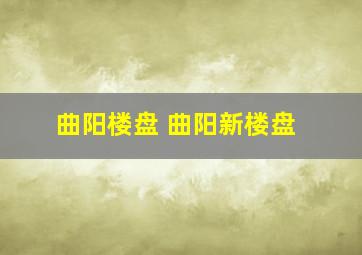 曲阳楼盘 曲阳新楼盘